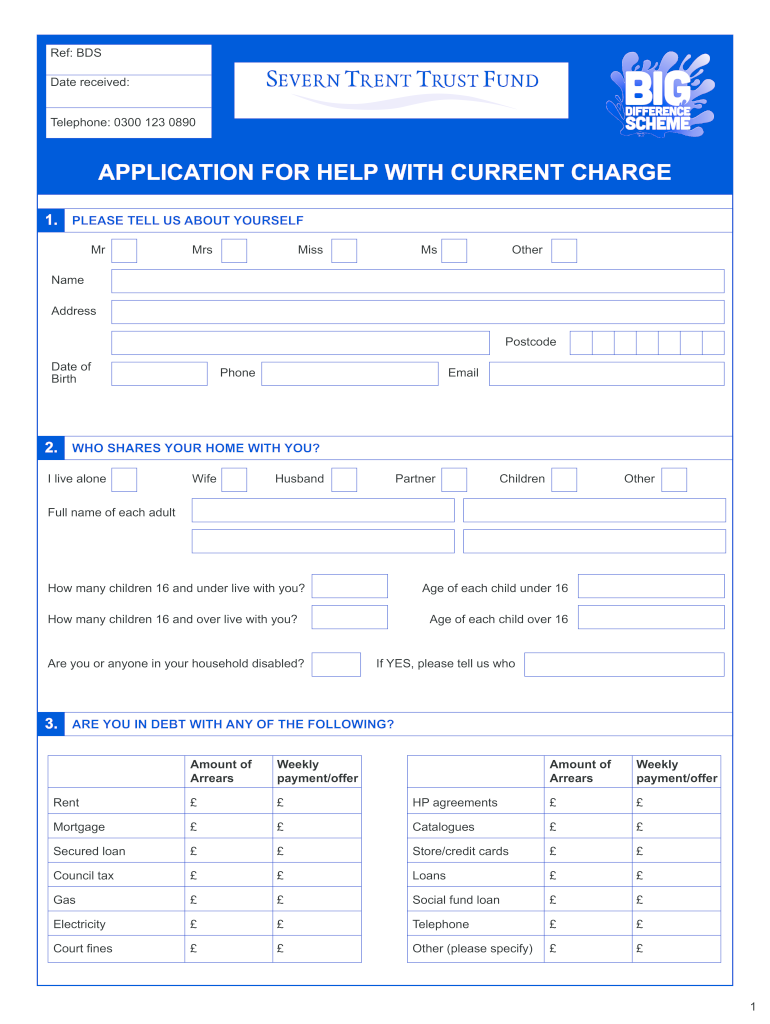 Ref: BDS

Date received:

Telephone: 0300 123 0890

SEVERN TRENT TRUST FUND

BIG DIFFERENCE SCHEME

APPLICATION FOR HELP WITH CURRENT CHARGE

1. PLEASE TELL US ABOUT YOURSELF

Mr Mrs Miss Ms Other

Name

Address

Postcode

Date of Birth

Phone

Email

2. WHO SHARES YOUR HOME WITH YOU?

I live alone Wife Husband Partner Children Other

Full name of each adult

How many children 16 and under live with you?

Age of each child under 16

How many children 16 and over live with you?

Age of each child over 16

Are you or anyone in your household disabled?

If YES, please tell us who

3. ARE YOU IN DEBT WITH ANY OF THE FOLLOWING?

| | Amount of Arrears | Weekly payment/offer |
|---|---|---|
| Rent | £ | £ |
| Mortgage | £ | £ |
| Secured loan | £ | £ |
| Council tax | £ | £ |
| Gas | £ | £ |
| Electricity | £ | £ |
| Court fines | £ | £ |

| | Amount of Arrears | Weekly payment/offer |
|---|---|---|
| HP agreements | £ | £ |
| Catalogues | £ | £ |
| Store/credit cards | £ | £ |
| Loans | £ | £ |
| Social fund loan | £ | £ |
| Telephone | £ | £ |
| Other (please specify) | £ | £ |

1